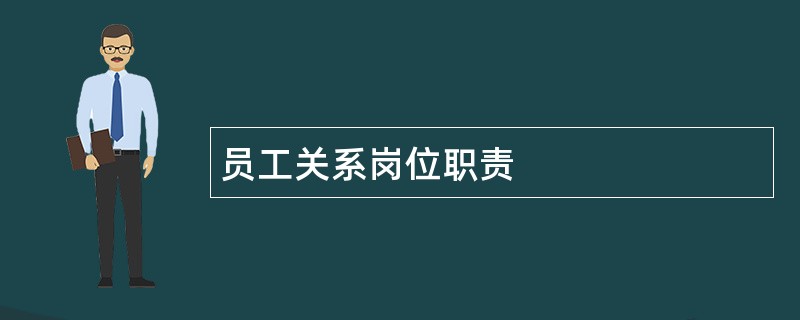 员工关系岗位职责